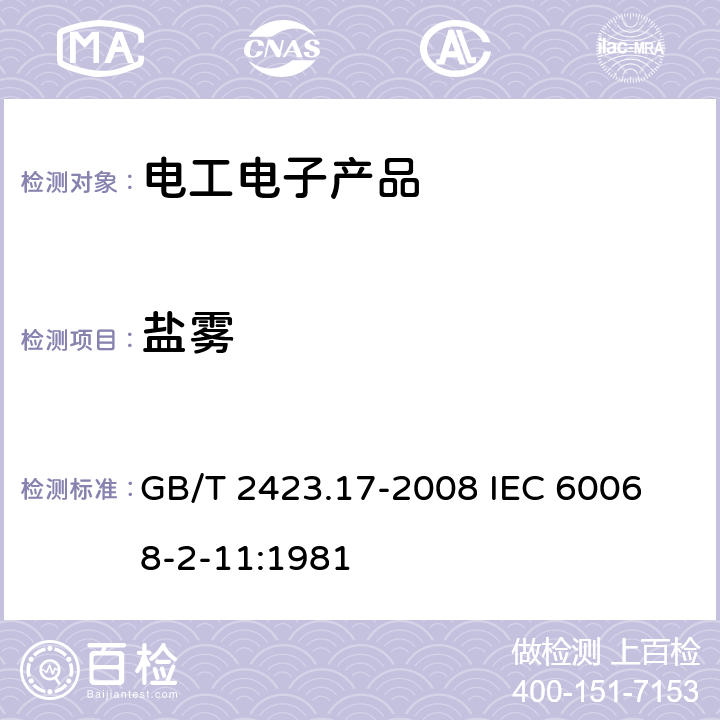 MA CNAS AL ilac-MRA

检测对象： 电工电子产品

检测项目： 盐雾

检测标准： GB/T 2423.17-2008 IEC 60068-2-11:1981

百检 Baijiantest.com

做检测 上百检
400-151-7153